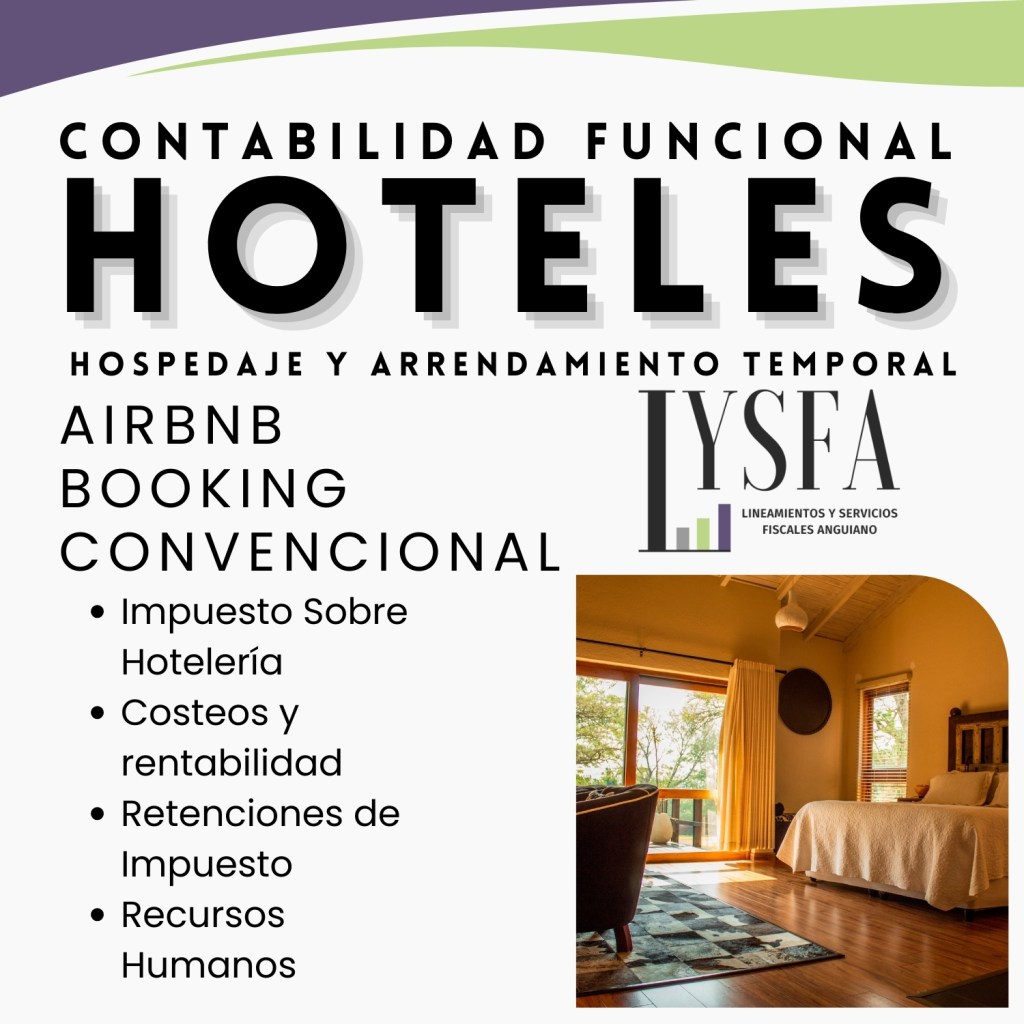 CONTABILIDAD FUNCIONAL
HOTELES
HOSPEDAJE Y ARRENDAMIENTO TEMPORAL

AIRBNB
BOOKING
CONVENCIONAL

LYSFA
LINEAMIENTOS Y SERVICIOS FISCALES ANGUIANO

• Impuesto Sobre Hotelería
• Costeos y rentabilidad
• Retenciones de Impuesto
• Recursos Humanos